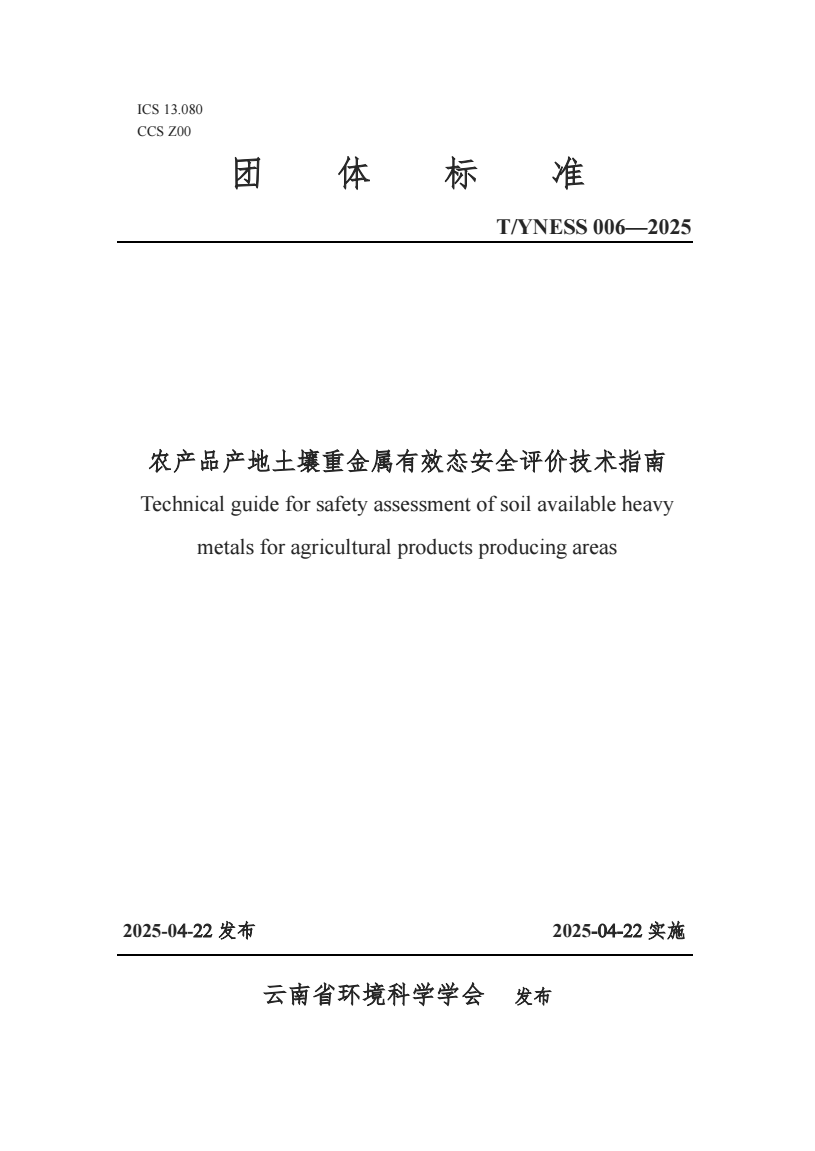 ICS 13.080
CCS Z00

团 体 标 准

T/YNESS 006—2025

农产品产地土壤重金属有效态安全评价技术指南

Technical guide for safety assessment of soil available heavy metals for agricultural products producing areas

2025-04-22 发布 2025-04-22 实施

云南省环境科学学会 发布